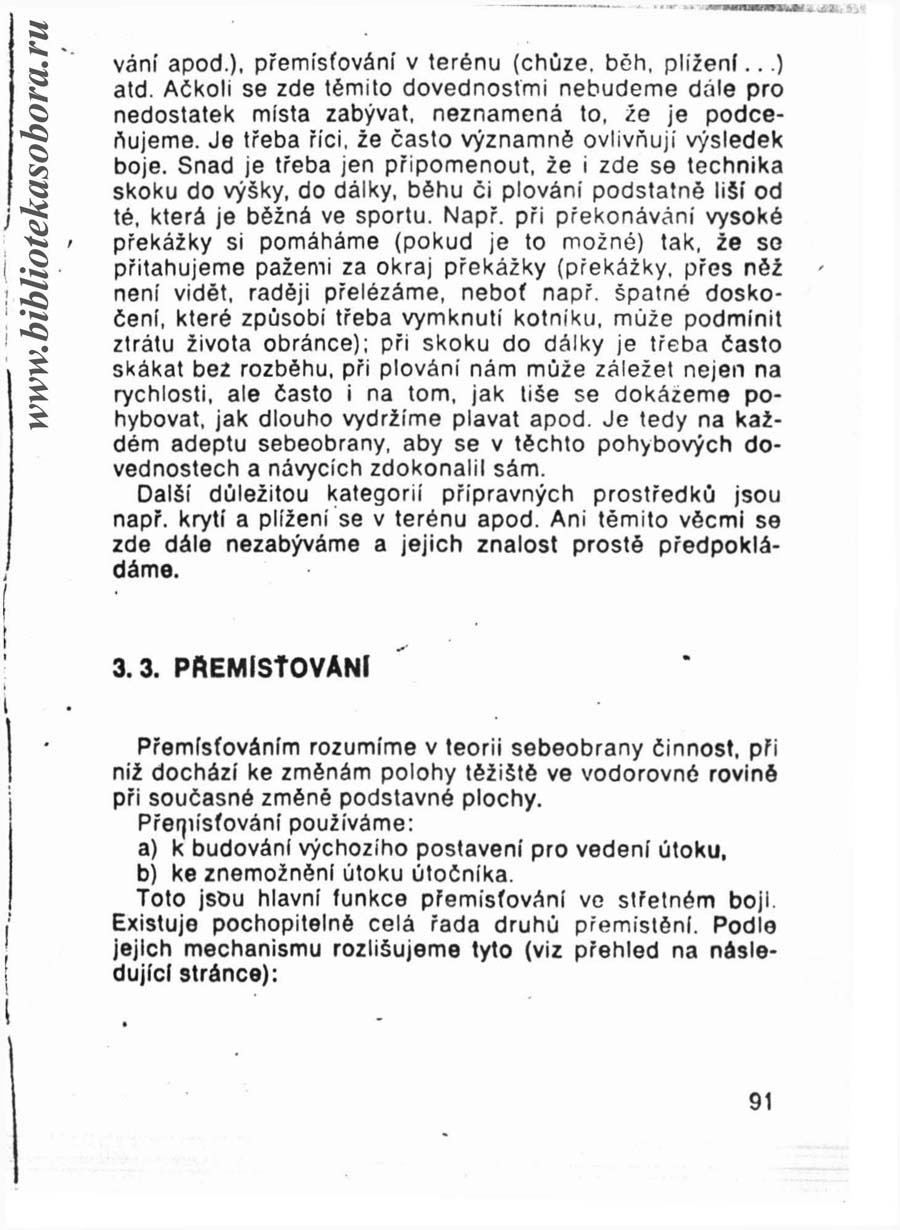 www.bibliotekasobora.ru

vání apod.), přemísťování v terénu (chůze, běh, plížení...) atd. Ačkoli se zde těmito dovednostmi nebudeme dále pro nedostatek místa zabývat, neznamená to, že je podceňujeme. Je třeba říci, že často významně ovlivňují výsledek boje. Snad je třeba jen připomenout, že i zde se technika skoku do výšky, do dálky, běhu či plování podstatně liší od té, která je běžná ve sportu. Např. při překonávání vysoké překážky si pomáháme (pokud je to možné) tak, že se přitahujeme pažemi za okraj překážky (překážky, přes něž není vidět, raději přelézáme, neboť např. špatné doskočení, které způsobí třeba vymknutí kotníku, může podmínit ztrátu života obránce); při skoku do dálky je třeba často skákat bez rozběhu, při plování nám může záležet nejen na rychlosti, ale často i na tom, jak tiše se dokážeme pohybovat, jak dlouho vydržíme plavat apod. Je tedy na každém adeptu sebeobrany, aby se v těchto pohybových dovednostech a návycích zdokonalil sám.

Další důležitou kategorií přípravných prostředků jsou např. krytí a plížení se v terénu apod. Ani těmito věcmi se zde dále nezabýváme a jejich znalost prostě předpokládáme.

3. 3. PŘEMÍSŤOVÁNÍ

Přemísťováním rozumíme v teorii sebeobrany činnost, při níž dochází ke změnám polohy těžiště ve vodorovné rovině při současné změně podstavné plochy.

Přemísťování používáme:

a) k budování výchozího postavení pro vedení útoku,

b) ke znemožnění útoku útočníka.

Toto jsou hlavní funkce přemísťování ve střetném boji. Existuje pochopitelně celá řada druhů přemístění. Podle jejich mechanismu rozlišujeme tyto (viz přehled na následující stránce):

91